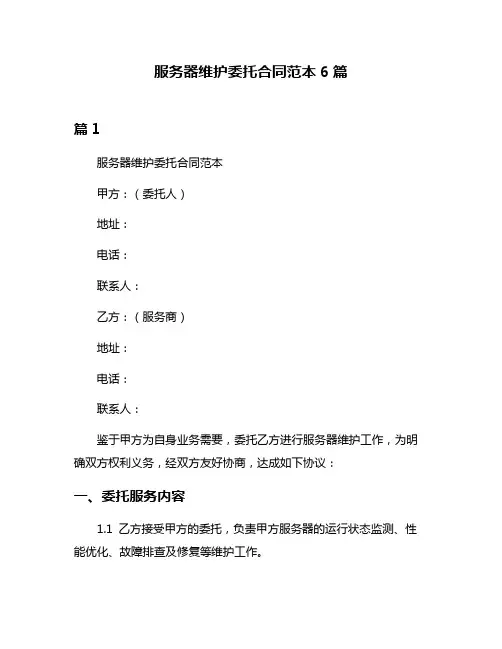 服务器维护委托合同范本 6 篇

篇 1

服务器维护委托合同范本

甲方：（委托人）

地址：

电话：

联系人：

乙方：（服务商）

地址：

电话：

联系人：

鉴于甲方为自身业务需要，委托乙方进行服务器维护工作，为明确双方权利义务，经双方友好协商，达成如下协议：

一、委托服务内容

1.1 乙方接受甲方的委托，负责甲方服务器的运行状态监测、性能优化、故障排查及修复等维护工作。